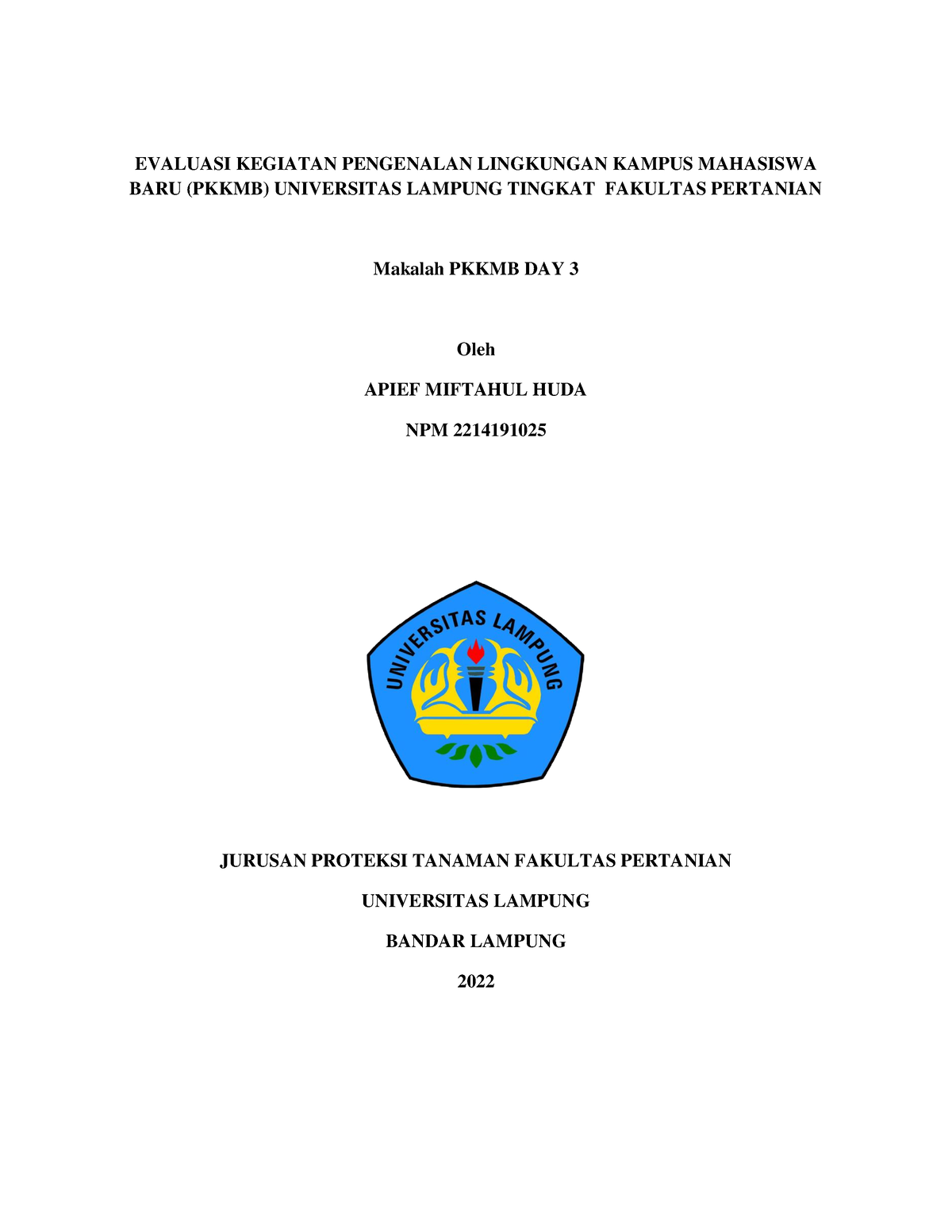 EVALUASI KEGIATAN PENGENALAN LINGKUNGAN KAMPUS MAHASISWA BARU (PKKMB) UNIVERSITAS LAMPUNG TINGKAT FAKULTAS PERTANIAN

Makalah PKKMB DAY 3

Oleh

APIEF MIFTAHUL HUDA

NPM 2214191025

UNIVERSITAS LAMPUNG

JURUSAN PROTEKSI TANAMAN FAKULTAS PERTANIAN

UNIVERSITAS LAMPUNG

BANDAR LAMPUNG

2022